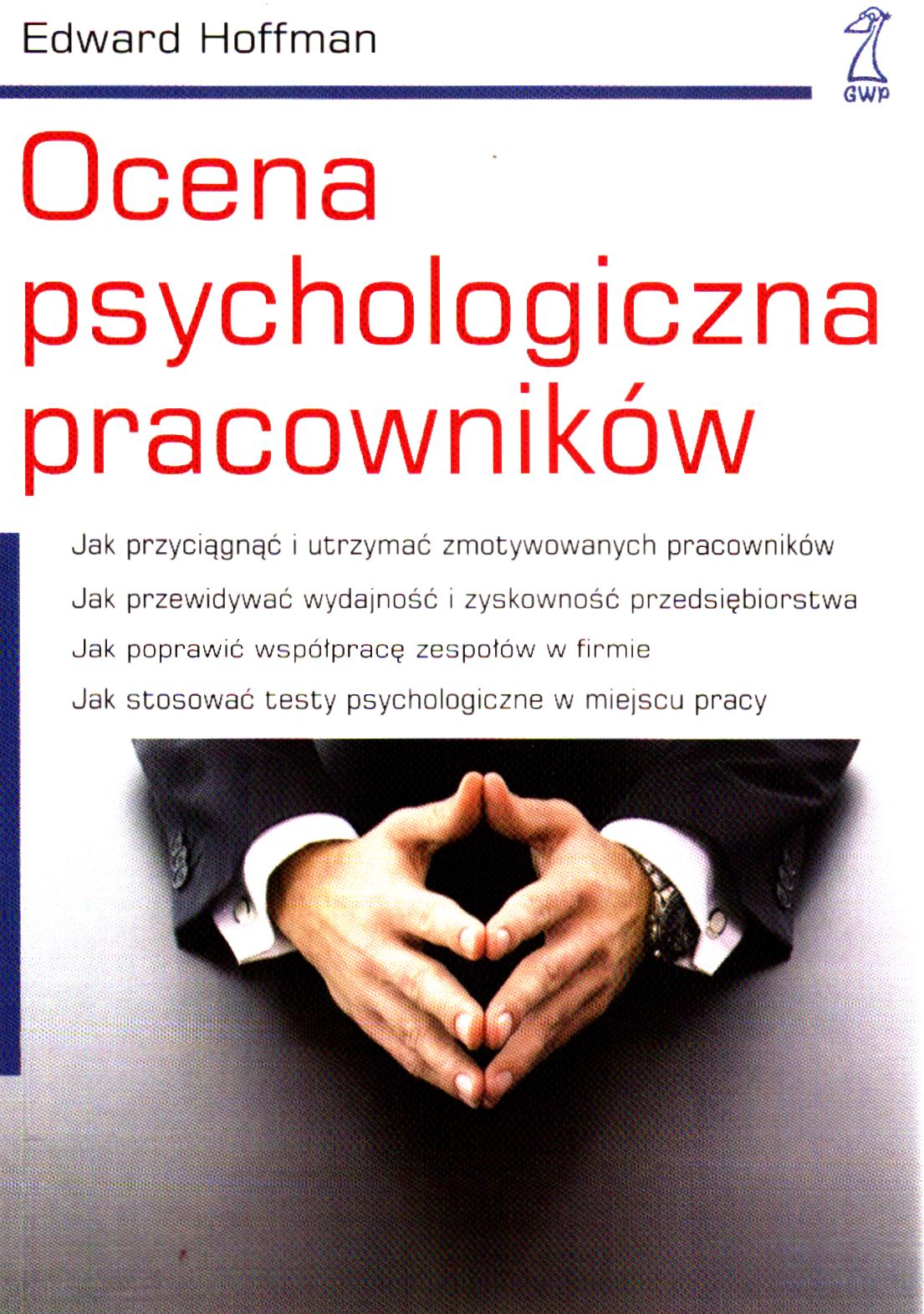 Edward Hoffman

GWP

Ocena psychologiczna pracowników

Jak przyciągnąć i utrzymać zmotywowanych pracowników

Jak przewidywać wydajność i zyskowność przedsiębiorstwa

Jak poprawić współpracę zespołów w firmie

Jak stosować testy psychologiczne w miejscu pracy